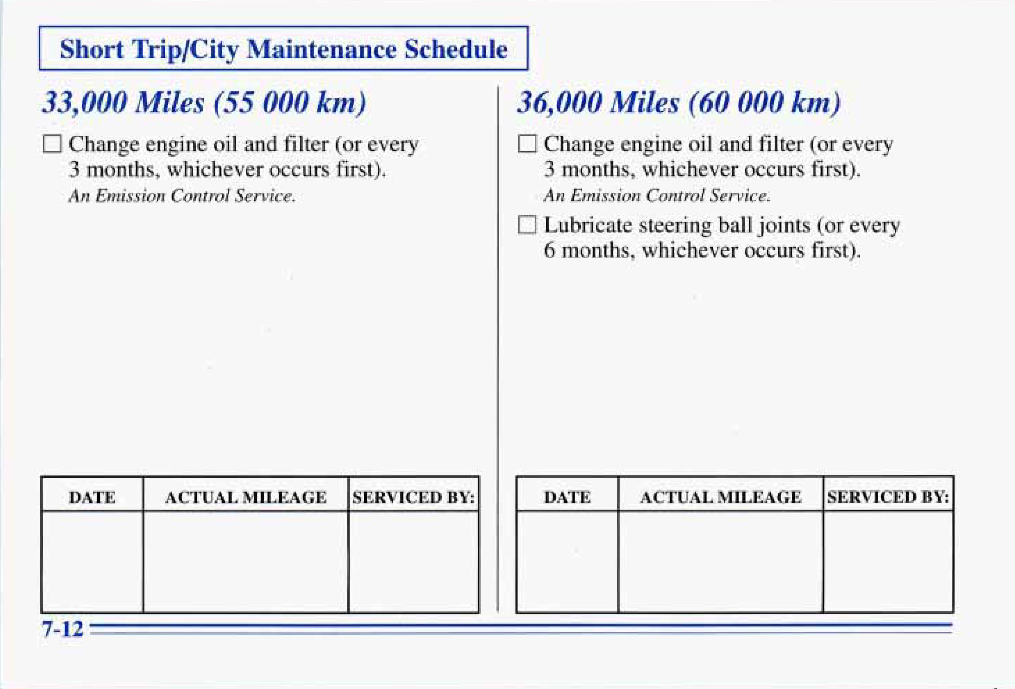 Short Trip/City Maintenance Schedule

33,000 Miles (55 000 km)

☐ Change engine oil and filter (or every 3 months, whichever occurs first).
An Emission Control Service.

| DATE | ACTUAL MILEAGE | SERVICED BY: |
|---|---|---|
| | | |

36,000 Miles (60 000 km)

☐ Change engine oil and filter (or every 3 months, whichever occurs first).
An Emission Control Service.

☐ Lubricate steering ball joints (or every 6 months, whichever occurs first).

| DATE | ACTUAL MILEAGE | SERVICED BY: |
|---|---|---|
| | | |

7-12